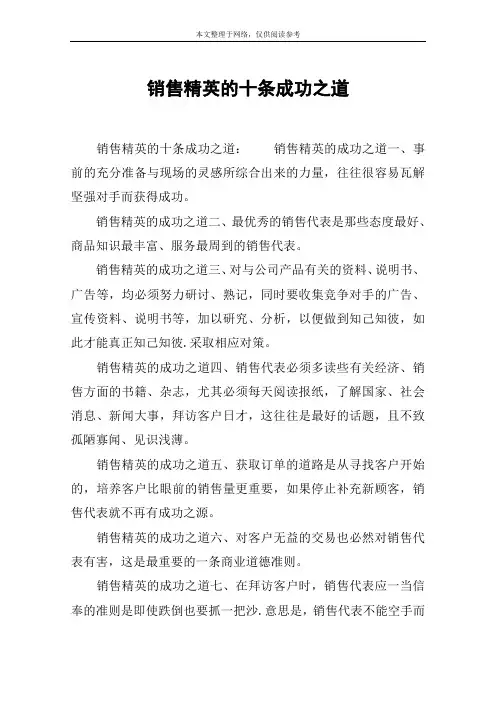 本文整理于网络，仅供阅读参考

销售精英的十条成功之道

销售精英的十条成功之道：　　销售精英的成功之道一、事前的充分准备与现场的灵感所综合出来的力量，往往很容易瓦解坚强对手而获得成功。

销售精英的成功之道二、最优秀的销售代表是那些态度最好、商品知识最丰富、服务最周到的销售代表。

销售精英的成功之道三、对与公司产品有关的资料、说明书、广告等，均必须努力研讨、熟记，同时要收集竞争对手的广告、宣传资料、说明书等，加以研究、分析，以便做到知己知彼，如此才能真正知己知彼.采取相应对策。

销售精英的成功之道四、销售代表必须多读些有关经济、销售方面的书籍、杂志，尤其必须每天阅读报纸，了解国家、社会消息、新闻大事，拜访客户日才，这往往是最好的话题，且不致孤陋寡闻、见识浅薄。

销售精英的成功之道五、获取订单的道路是从寻找客户开始的，培养客户比眼前的销售量更重要，如果停止补充新顾客，销售代表就不再有成功之源。

销售精英的成功之道六、对客户无益的交易也必然对销售代表有害，这是最重要的一条商业道德准则。

销售精英的成功之道七、在拜访客户时，销售代表应一当信奉的准则是即使跌倒也要抓一把沙.意思是，销售代表不能空手而